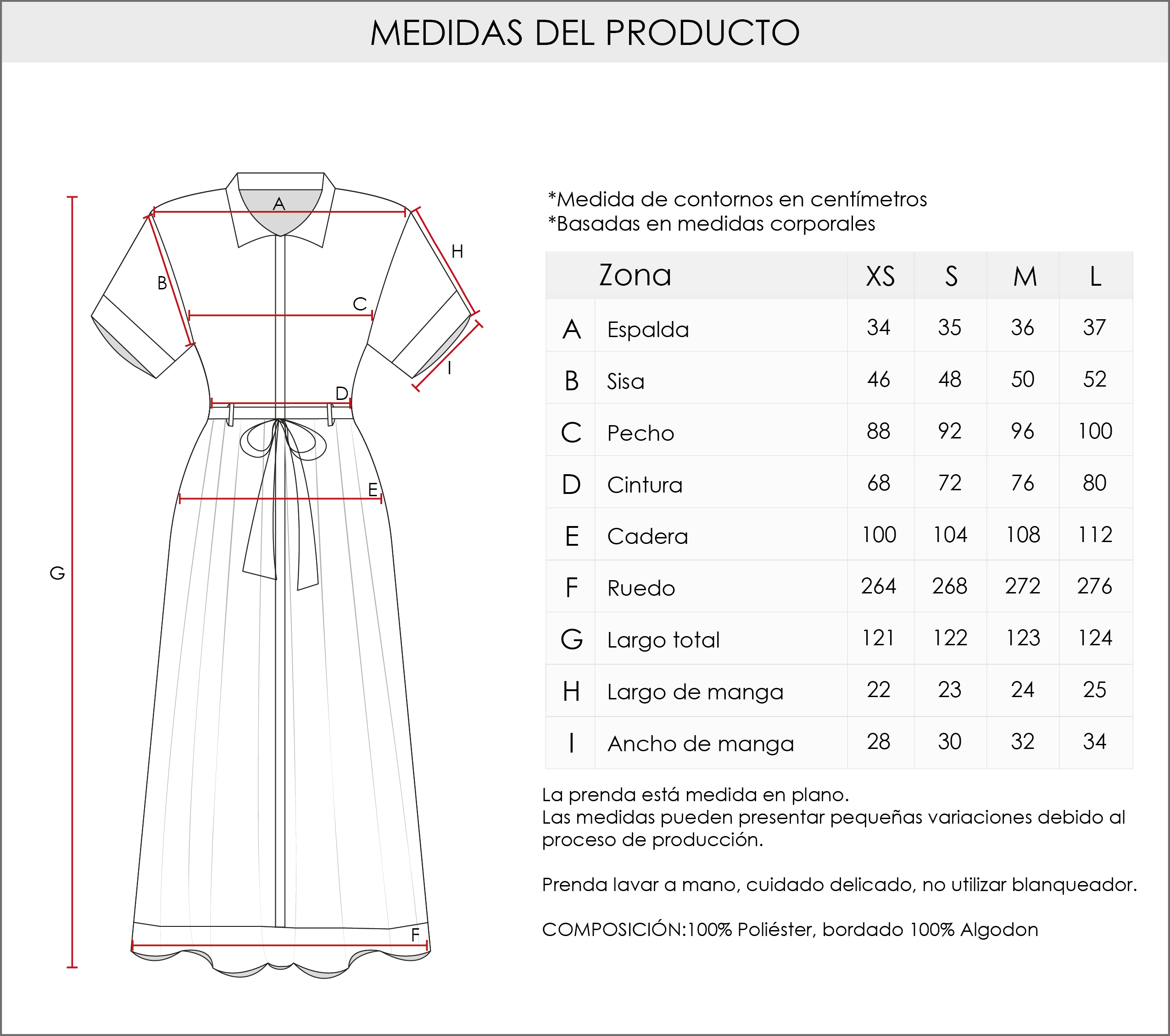 MEDIDAS DEL PRODUCTO

A
B
C
D
E
F
G
H
I

*Medida de contornos en centímetros
*Basadas en medidas corporales

| | Zona | XS | S | M | L |
|---|---|---|---|---|---|
| A | Espalda | 34 | 35 | 36 | 37 |
| B | Sisa | 46 | 48 | 50 | 52 |
| C | Pecho | 88 | 92 | 96 | 100 |
| D | Cintura | 68 | 72 | 76 | 80 |
| E | Cadera | 100 | 104 | 108 | 112 |
| F | Ruedo | 264 | 268 | 272 | 276 |
| G | Largo total | 121 | 122 | 123 | 124 |
| H | Largo de manga | 22 | 23 | 24 | 25 |
| I | Ancho de manga | 28 | 30 | 32 | 34 |

La prenda está medida en plano.
Las medidas pueden presentar pequeñas variaciones debido al proceso de producción.

Prenda lavar a mano, cuidado delicado, no utilizar blanqueador.

COMPOSICIÓN:100% Poliéster, bordado 100% Algodon